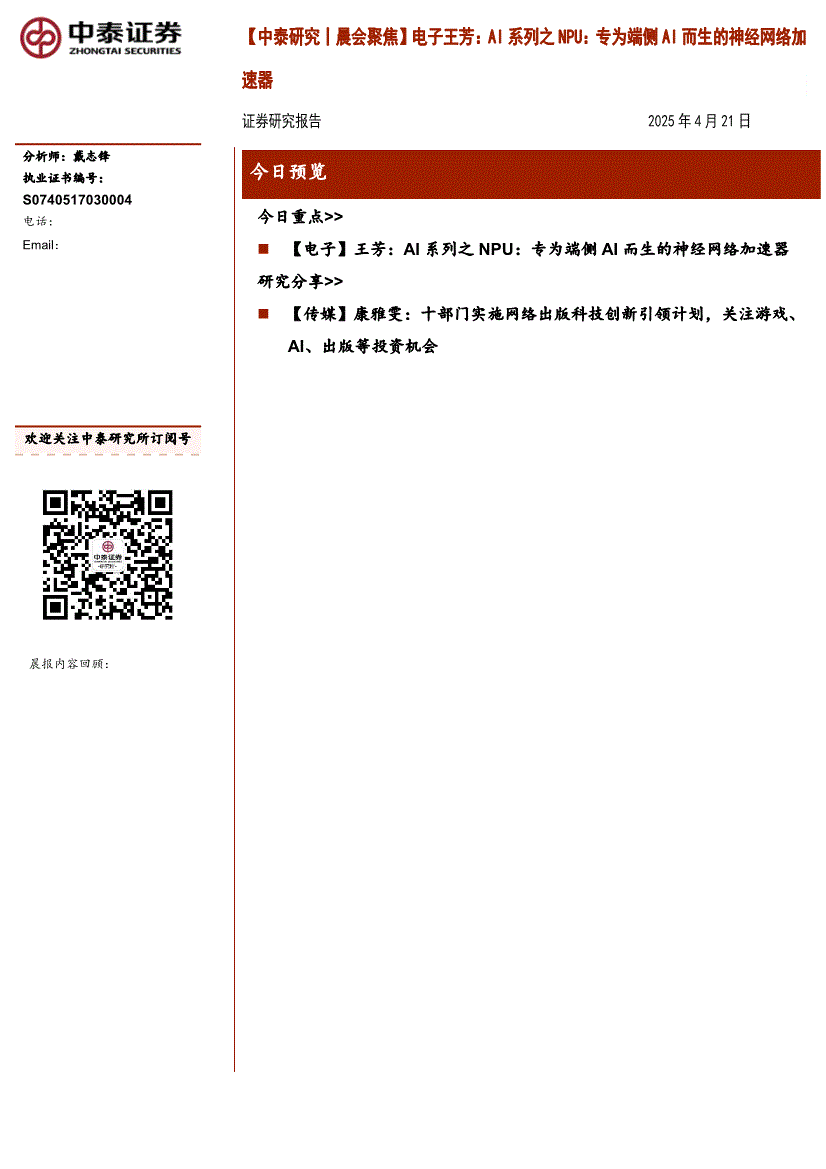 中泰证券
ZHONGTAI SECURITIES

【中泰研究丨晨会聚焦】电子王芳：AI 系列之 NPU：专为端侧 AI 而生的神经网络加速器

证券研究报告

2025 年 4 月 21 日

分析师：戴志锋
执业证书编号：
S0740517030004
电话：
Email：

欢迎关注中泰研究所订阅号

中泰证券

晨报内容回顾：

今日预览

今日重点>>

■ 【电子】王芳：AI 系列之 NPU：专为端侧 AI 而生的神经网络加速器

研究分享>>

■ 【传媒】康雅雯：十部门实施网络出版科技创新引领计划，关注游戏、AI、出版等投资机会